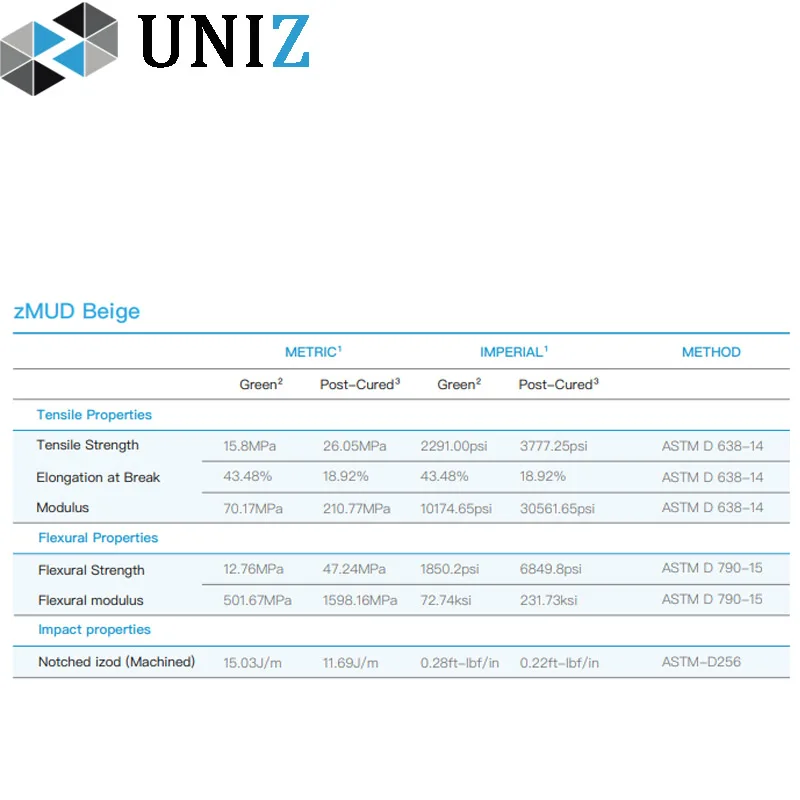 UNIZ

zMUD Beige

| | METRIC$^1$ | | IMPERIAL$^1$ | | METHOD |
|---|---|---|---|---|---|
| | Green$^2$ | Post-Cured$^3$ | Green$^2$ | Post-Cured$^3$ | |
| Tensile Properties | | | | | |
| Tensile Strength | 15.8MPa | 26.05MPa | 2291.00psi | 3777.25psi | ASTM D 638-14 |
| Elongation at Break | 43.48% | 18.92% | 43.48% | 18.92% | ASTM D 638-14 |
| Modulus | 70.17MPa | 210.77MPa | 10174.65psi | 30561.65psi | ASTM D 638-14 |
| Flexural Properties | | | | | |
| Flexural Strength | 12.76MPa | 47.24MPa | 1850.2psi | 6849.8psi | ASTM D 790-15 |
| Flexural modulus | 501.67MPa | 1598.16MPa | 72.74ksi | 231.73ksi | ASTM D 790-15 |
| Impact properties | | | | | |
| Notched izod (Machined) | 15.03J/m | 11.69J/m | 0.28ft-lbf/in | 0.22ft-lbf/in | ASTM-D256 |